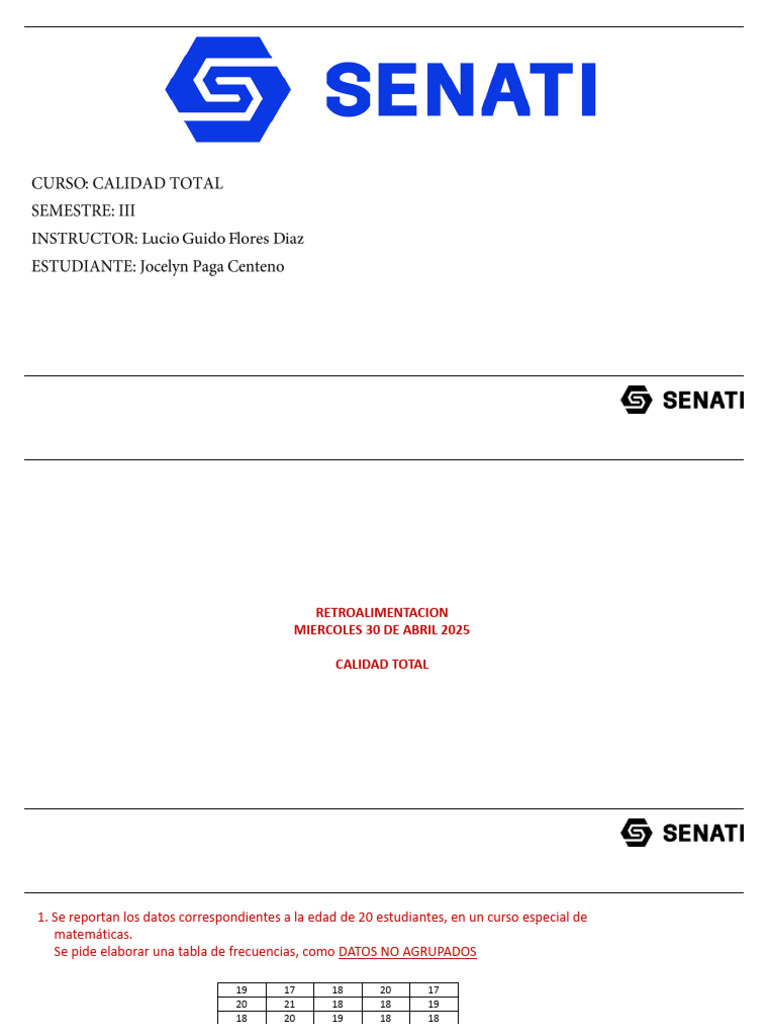 SENATI

CURSO: CALIDAD TOTAL
SEMESTRE: III
INSTRUCTOR: Lucio Guido Flores Diaz
ESTUDIANTE: Jocelyn Paga Centeno

SENATI

RETROALIMENTACION
MIERCOLES 30 DE ABRIL 2025

CALIDAD TOTAL

SENATI

1. Se reportan los datos correspondientes a la edad de 20 estudiantes, en un curso especial de matemáticas.
Se pide elaborar una tabla de frecuencias, como DATOS NO AGRUPADOS

| 19 | 17 | 18 | 20 | 17 |
|---|---|---|---|---|
| 20 | 21 | 18 | 18 | 19 |
| 18 | 20 | 19 | 18 | 18 |